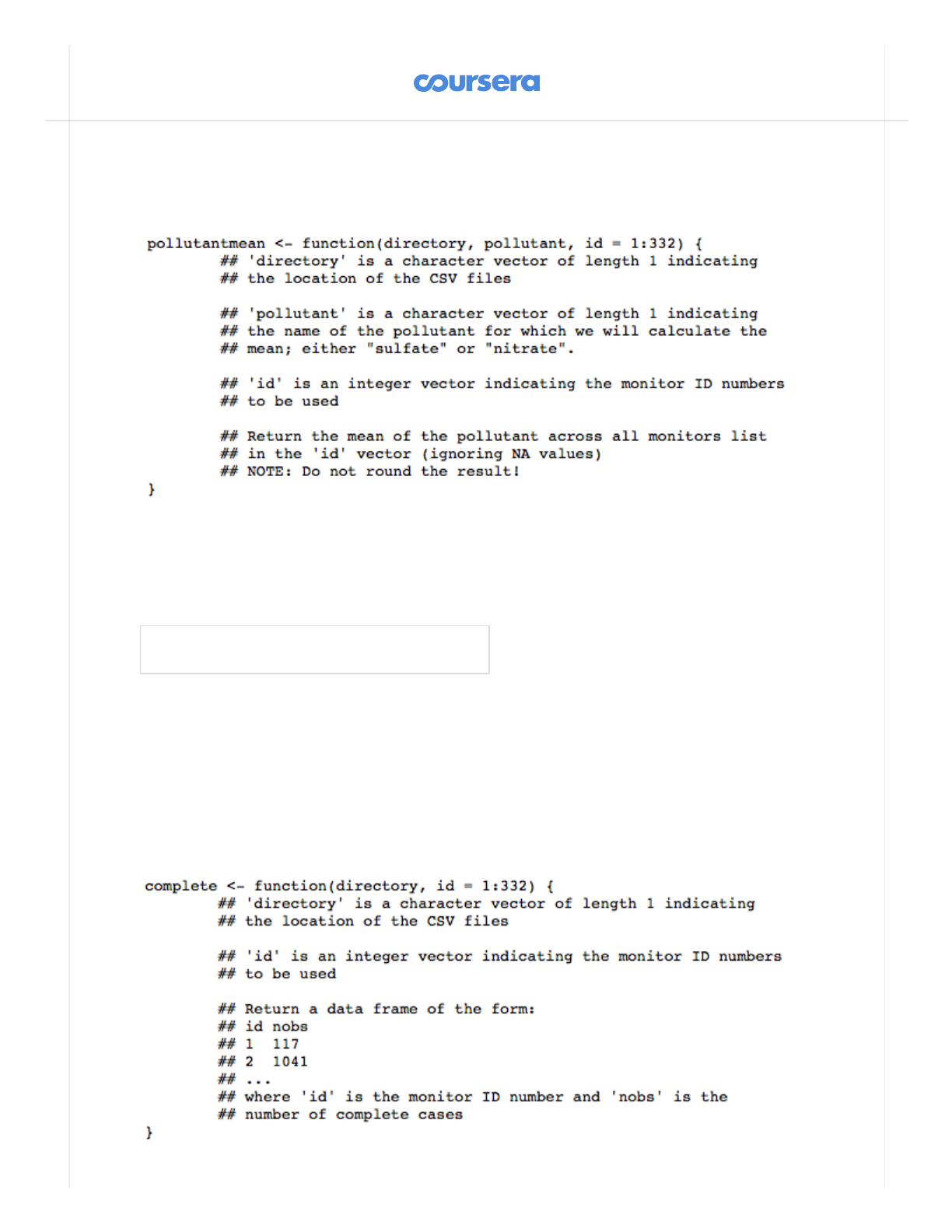 coursera

pollutantmean <- function(directory, pollutant, id = 1:332) {
## 'directory' is a character vector of length 1 indicating
## the location of the CSV files

## 'pollutant' is a character vector of length 1 indicating
## the name of the pollutant for which we will calculate the
## mean; either "sulfate" or "nitrate".

## 'id' is an integer vector indicating the monitor ID numbers
## to be used

## Return the mean of the pollutant across all monitors list
## in the 'id' vector (ignoring NA values)
## NOTE: Do not round the result!
}

complete <- function(directory, id = 1:332) {
## 'directory' is a character vector of length 1 indicating
## the location of the CSV files

## 'id' is an integer vector indicating the monitor ID numbers
## to be used

## Return a data frame of the form:
## id nobs
## 1 117
## 2 1041
## ...
## where 'id' is the monitor ID number and 'nobs' is the
## number of complete cases
}